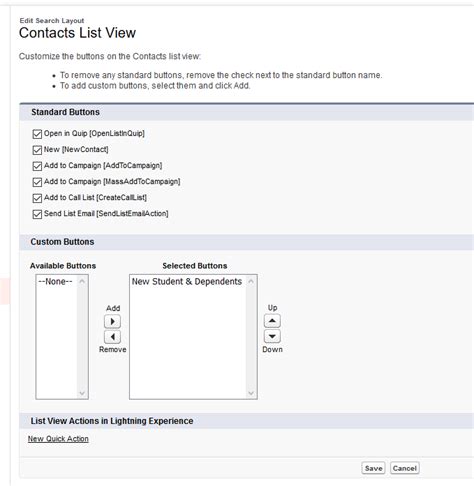 Edit Search Layout
Contacts List View

Customize the buttons on the Contacts list view:

• To remove any standard buttons, remove the check next to the standard button name.
• To add custom buttons, select them and click Add.

Standard Buttons

Open in Quip [OpenListInQuip]
New [NewContact]
Add to Campaign [AddToCampaign]
Add to Campaign [MassAddToCampaign]
Add to Call List [CreateCallList]
Send List Email [SendListEmailAction]

Custom Buttons

Available Buttons
--None--

Add
Remove

Selected Buttons
New Student & Dependents

Up
Down

List View Actions in Lightning Experience

New Quick Action

Save Cancel